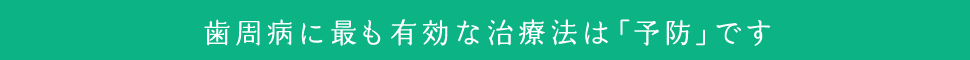 歯周病に最も有効な治療法は「予防」です